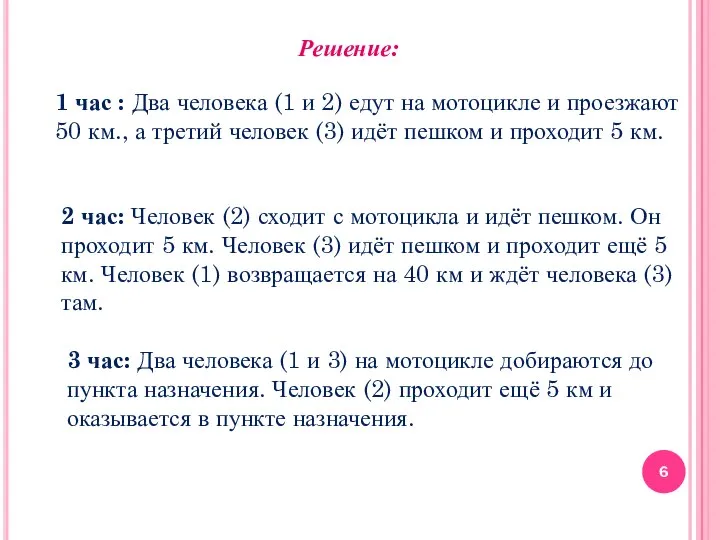 Решение:

1 час : Два человека (1 и 2) едут на мотоцикле и проезжают 50 км., а третий человек (3) идёт пешком и проходит 5 км.

2 час: Человек (2) сходит с мотоцикла и идёт пешком. Он проходит 5 км. Человек (3) идёт пешком и проходит ещё 5 км. Человек (1) возвращается на 40 км и ждёт человека (3) там.

3 час: Два человека (1 и 3) на мотоцикле добираются до пункта назначения. Человек (2) проходит ещё 5 км и оказывается в пункте назначения.

6